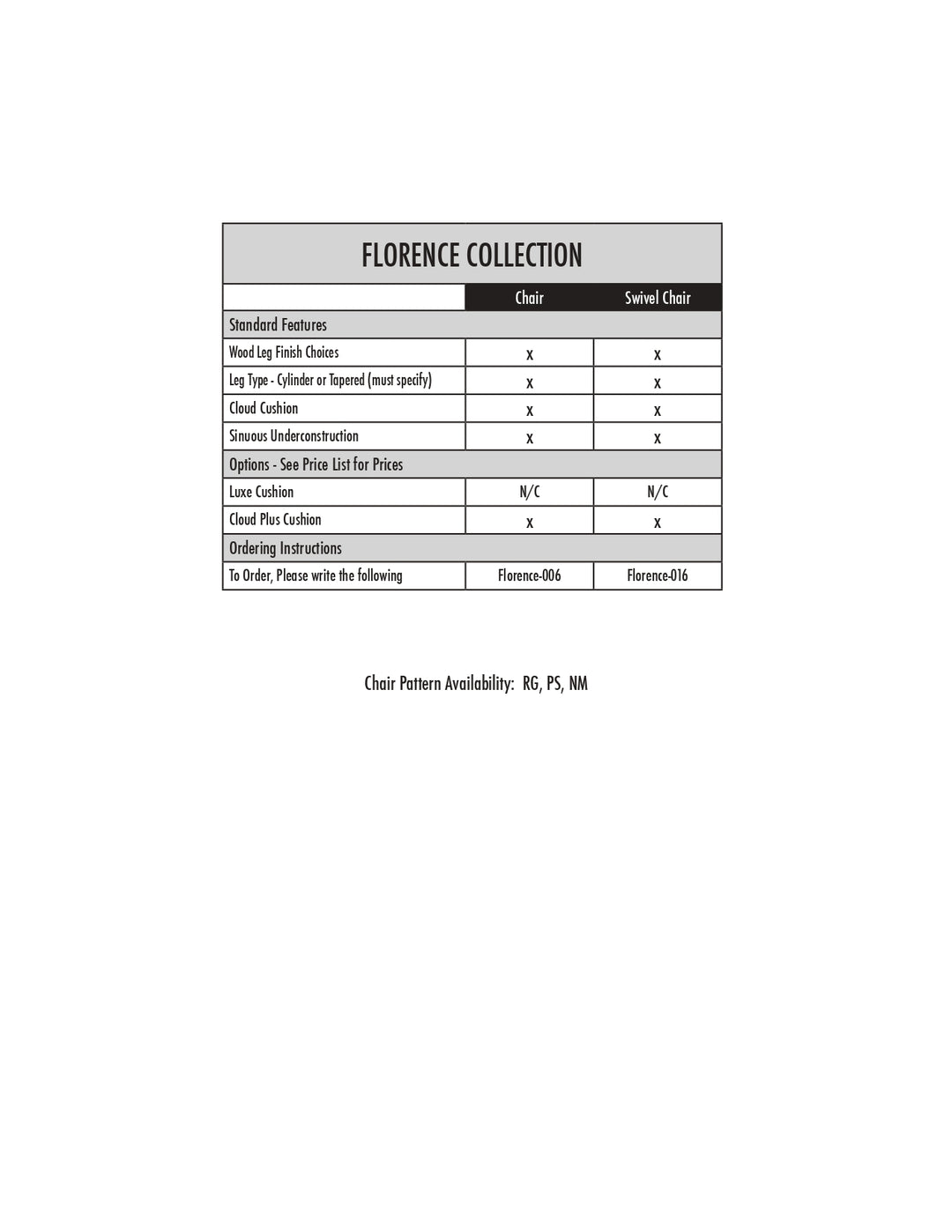 FLORENCE COLLECTION

|  | Chair | Swivel Chair |
|---|---|---|
| Standard Features |  |  |
| Wood Leg Finish Choices | x | x |
| Leg Type - Cylinder or Tapered (must specify) | x | x |
| Cloud Cushion | x | x |
| Sinuous Underconstruction | x | x |
| Options - See Price List for Prices |  |  |
| Luxe Cushion | N/C | N/C |
| Cloud Plus Cushion | x | x |
| Ordering Instructions |  |  |
| To Order, Please write the following | Florence-006 | Florence-016 |

Chair Pattern Availability: RG, PS, NM